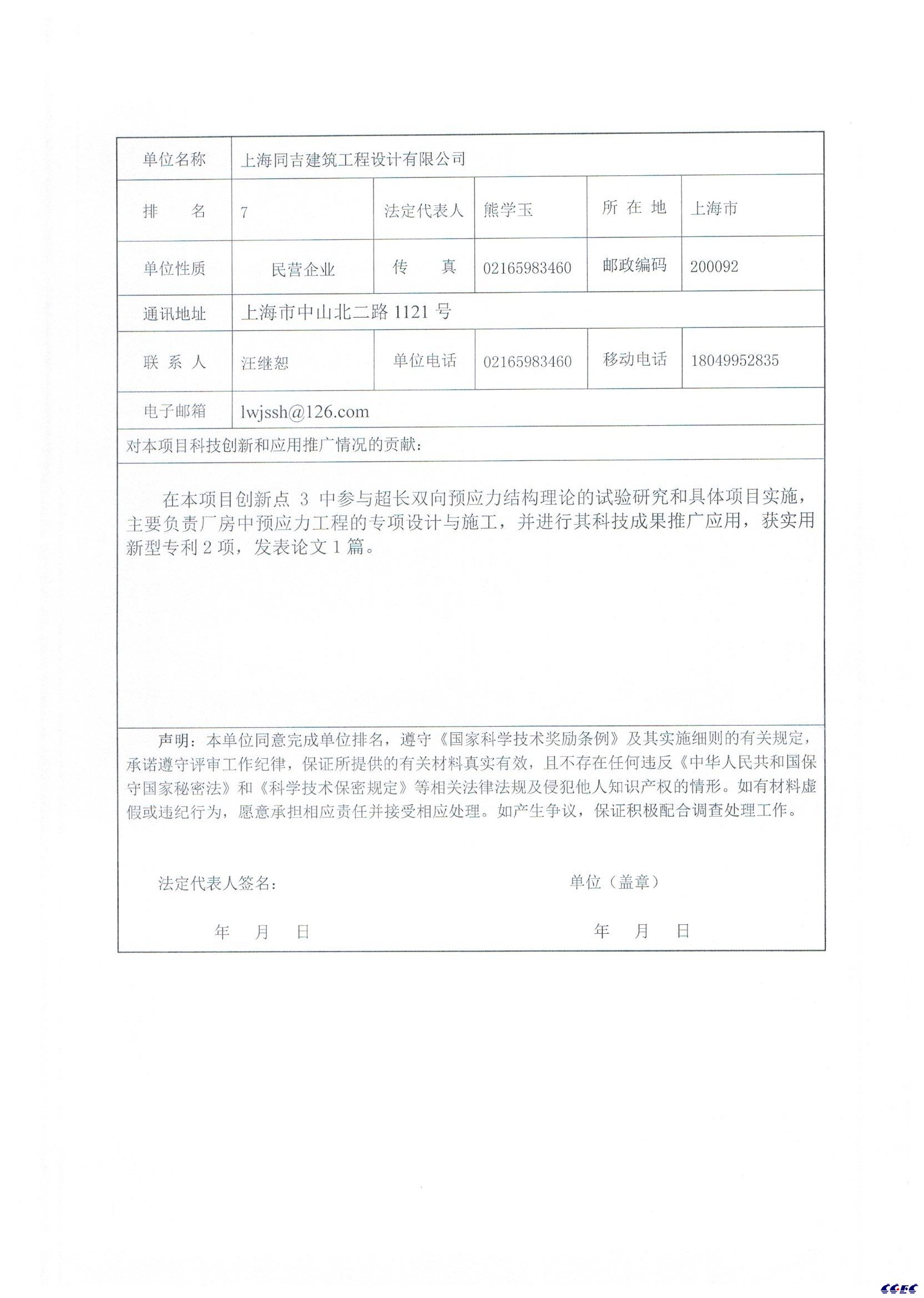 | 单位名称 | 上海同吉建筑工程设计有限公司 | | | | |
|---|---|---|---|---|---|
| 排　　名 | 7 | 法定代表人 | 熊学玉 | 所 在 地 | 上海市 |
| 单位性质 | 民营企业 | 传　　真 | 02165983460 | 邮政编码 | 200092 |
| 通讯地址 | 上海市中山北二路 1121 号 | | | | |
| 联 系 人 | 汪继恕 | 单位电话 | 02165983460 | 移动电话 | 18049952835 |
| 电子邮箱 | lwjssh@126.com | | | | |

对本项目科技创新和应用推广情况的贡献：

在本项目创新点 3 中参与超长双向预应力结构理论的试验研究和具体项目实施，主要负责厂房中预应力工程的专项设计与施工，并进行其科技成果推广应用，获实用新型专利 2 项，发表论文 1 篇。

声明：本单位同意完成单位排名，遵守《国家科学技术奖励条例》及其实施细则的有关规定，承诺遵守评审工作纪律，保证所提供的有关材料真实有效，且不存在任何违反《中华人民共和国保守国家秘密法》和《科学技术保密规定》等相关法律法规及侵犯他人知识产权的情形。如有材料虚假或违纪行为，愿意承担相应责任并接受相应处理。如产生争议，保证积极配合调查处理工作。

法定代表人签名：　　　　单位（盖章）

年　月　日　　　　年　月　日

CCEC